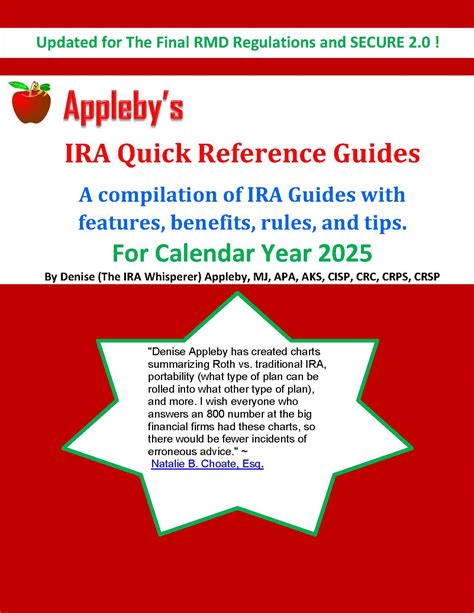 Updated for The Final RMD Regulations and SECURE 2.0 !

Appleby's

IRA Quick Reference Guides

A compilation of IRA Guides with features, benefits, rules, and tips.

For Calendar Year 2025

By Denise (The IRA Whisperer) Appleby, MJ, APA, AKS, CISP, CRC, CRPS, CRSP

"Denise Appleby has created charts summarizing Roth vs. traditional IRA, portability (what type of plan can be rolled into what other type of plan), and more. I wish everyone who answers an 800 number at the big financial firms had these charts, so there would be fewer incidents of erroneous advice." ~ Natalie B. Choate, Esq.